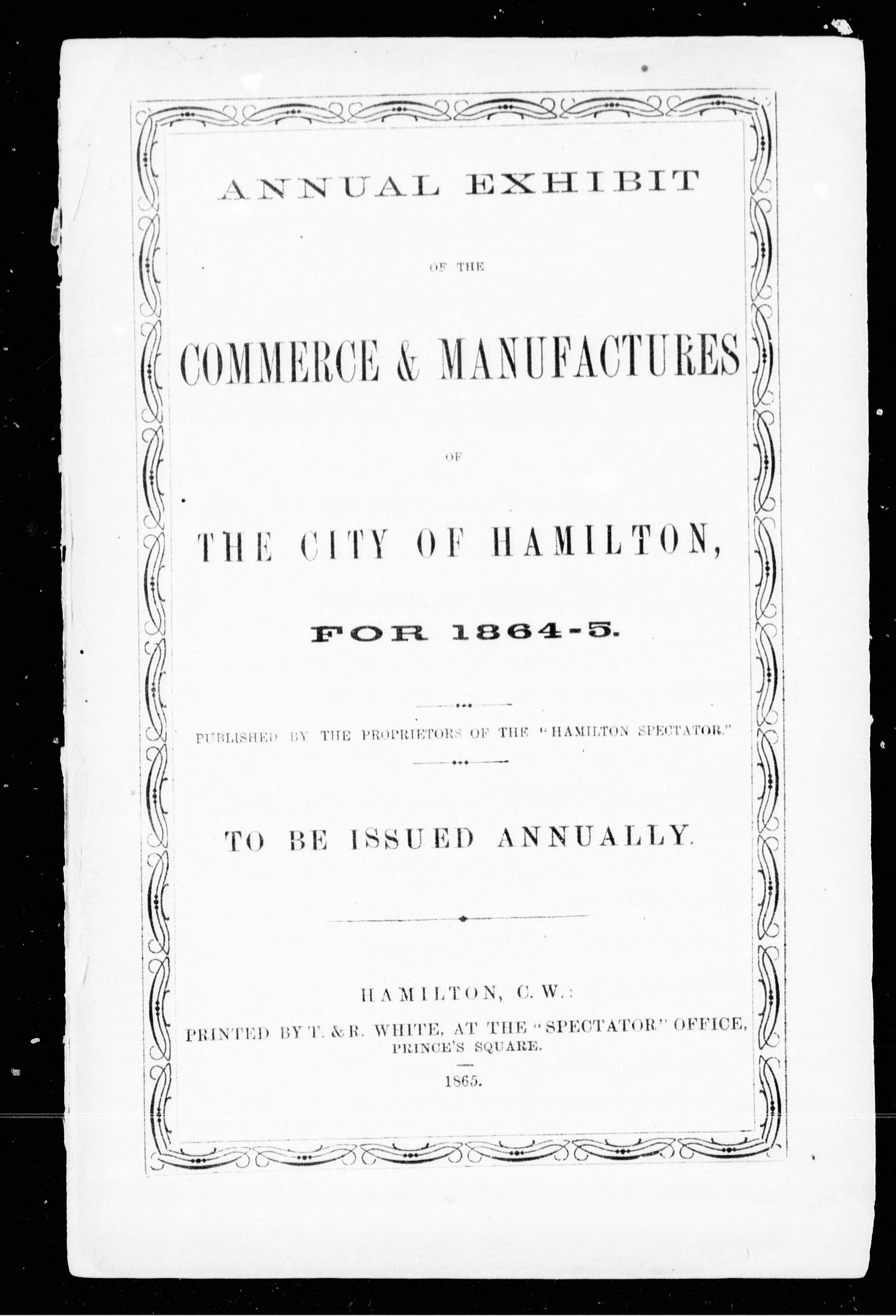 ANNUAL EXHIBIT

OF THE

COMMERCE & MANUFACTURES

OF

THE CITY OF HAMILTON,

FOR 1864-5.

PUBLISHED BY THE PROPRIETORS OF THE "HAMILTON SPECTATOR."

TO BE ISSUED ANNUALLY.

HAMILTON, C. W.:
PRINTED BY T. & R. WHITE, AT THE "SPECTATOR" OFFICE,
PRINCE'S SQUARE.
1865.